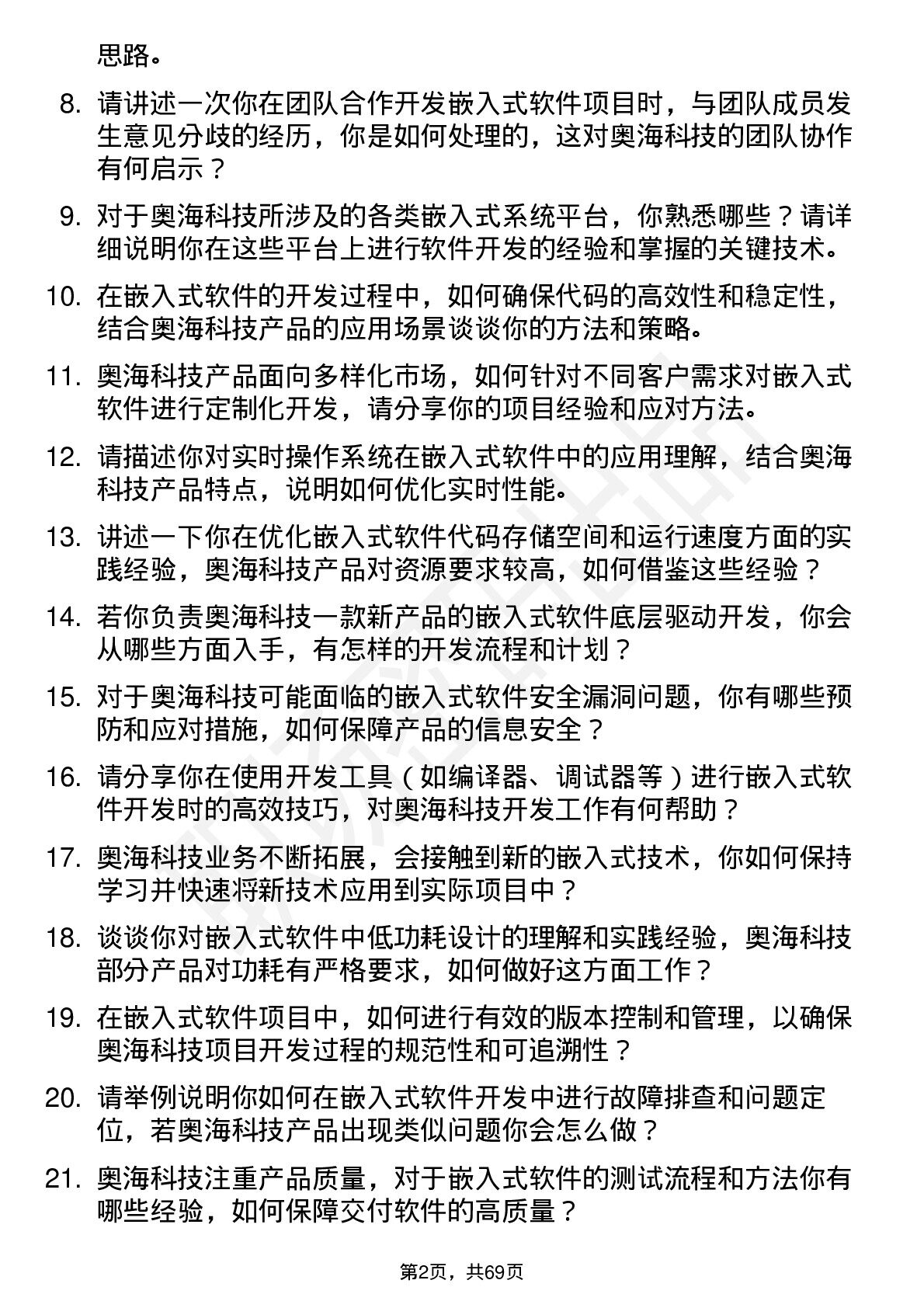 思路。

8. 请讲述一次你在团队合作开发嵌入式软件项目时，与团队成员发生意见分歧的经历，你是如何处理的，这对奥海科技的团队协作有何启示？

9. 对于奥海科技所涉及的各类嵌入式系统平台，你熟悉哪些？请详细说明你在这些平台上进行软件开发的经验和掌握的关键技术。

10. 在嵌入式软件的开发过程中，如何确保代码的高效性和稳定性，结合奥海科技产品的应用场景谈谈你的方法和策略。

11. 奥海科技产品面向多样化市场，如何针对不同客户需求对嵌入式软件进行定制化开发，请分享你的项目经验和应对方法。

12. 请描述你对实时操作系统在嵌入式软件中的应用理解，结合奥海科技产品特点，说明如何优化实时性能。

13. 讲述一下你在优化嵌入式软件代码存储空间和运行速度方面的实践经验，奥海科技产品对资源要求较高，如何借鉴这些经验？

14. 若你负责奥海科技一款新产品的嵌入式软件底层驱动开发，你会从哪些方面入手，有怎样的开发流程和计划？

15. 对于奥海科技可能面临的嵌入式软件安全漏洞问题，你有哪些预防和应对措施，如何保障产品的信息安全？

16. 请分享你在使用开发工具（如编译器、调试器等）进行嵌入式软件开发时的高效技巧，对奥海科技开发工作有何帮助？

17. 奥海科技业务不断拓展，会接触到新的嵌入式技术，你如何保持学习并快速将新技术应用到实际项目中？

18. 谈谈你对嵌入式软件中低功耗设计的理解和实践经验，奥海科技部分产品对功耗有严格要求，如何做好这方面工作？

19. 在嵌入式软件项目中，如何进行有效的版本控制和管理，以确保奥海科技项目开发过程的规范性和可追溯性？

20. 请举例说明你如何在嵌入式软件开发中进行故障排查和问题定位，若奥海科技产品出现类似问题你会怎么做？

21. 奥海科技注重产品质量，对于嵌入式软件的测试流程和方法你有哪些经验，如何保障交付软件的高质量？

第2页，共69页